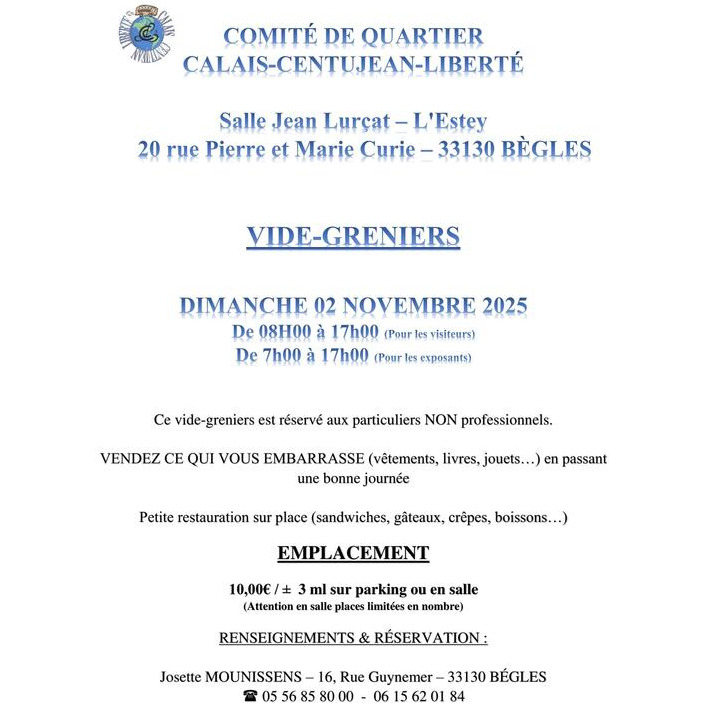 LIBERTÉ CALAIS CENTUJEAN

COMITÉ DE QUARTIER
CALAIS-CENTUJEAN-LIBERTÉ

Salle Jean Lurçat – L'Estey
20 rue Pierre et Marie Curie – 33130 BÈGLES

VIDE-GRENIERS

DIMANCHE 02 NOVEMBRE 2025
De 08H00 à 17h00 (Pour les visiteurs)
De 7h00 à 17h00 (Pour les exposants)

Ce vide-greniers est réservé aux particuliers NON professionnels.

VENDEZ CE QUI VOUS EMBARRASSE (vêtements, livres, jouets…) en passant une bonne journée

Petite restauration sur place (sandwiches, gâteaux, crêpes, boissons…)

EMPLACEMENT

10,00€ / ± 3 ml sur parking ou en salle
(Attention en salle places limitées en nombre)

RENSEIGNEMENTS & RÉSERVATION :

Josette MOUNISSENS – 16, Rue Guynemer – 33130 BÉGLES
☎ 05 56 85 80 00 - 06 15 62 01 84